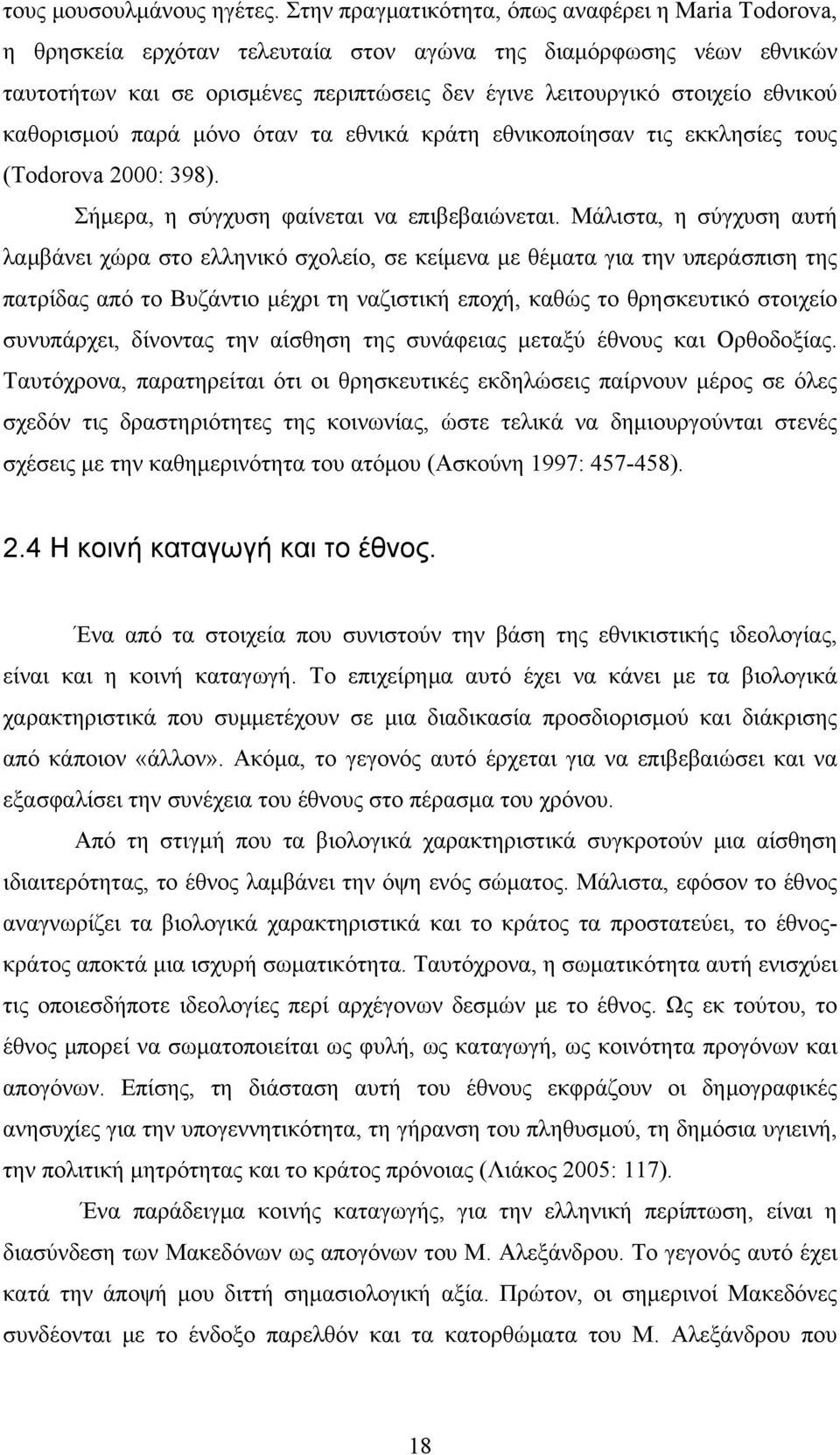 τους μουσουλμάνους ηγέτες. Στην πραγματικότητα, όπως αναφέρει η Maria Todorova, η θρησκεία ερχόταν τελευταία στον αγώνα της διαμόρφωσης νέων εθνικών ταυτοτήτων και σε ορισμένες περιπτώσεις δεν έγινε λειτουργικό στοιχείο εθνικού καθορισμού παρά μόνο όταν τα εθνικά κράτη εθνικοποίησαν τις εκκλησίες τους (Todorova 2000: 398).

Σήμερα, η σύγχυση φαίνεται να επιβεβαιώνεται. Μάλιστα, η σύγχυση αυτή λαμβάνει χώρα στο ελληνικό σχολείο, σε κείμενα με θέματα για την υπεράσπιση της πατρίδας από το Βυζάντιο μέχρι τη ναζιστική εποχή, καθώς το θρησκευτικό στοιχείο συνυπάρχει, δίνοντας την αίσθηση της συνάφειας μεταξύ έθνους και Ορθοδοξίας. Ταυτόχρονα, παρατηρείται ότι οι θρησκευτικές εκδηλώσεις παίρνουν μέρος σε όλες σχεδόν τις δραστηριότητες της κοινωνίας, ώστε τελικά να δημιουργούνται στενές σχέσεις με την καθημερινότητα του ατόμου (Ασκούνη 1997: 457-458).

2.4 Η κοινή καταγωγή και το έθνος.

Ένα από τα στοιχεία που συνιστούν την βάση της εθνικιστικής ιδεολογίας, είναι και η κοινή καταγωγή. Το επιχείρημα αυτό έχει να κάνει με τα βιολογικά χαρακτηριστικά που συμμετέχουν σε μια διαδικασία προσδιορισμού και διάκρισης από κάποιον «άλλον». Ακόμα, το γεγονός αυτό έρχεται για να επιβεβαιώσει και να εξασφαλίσει την συνέχεια του έθνους στο πέρασμα του χρόνου.

Από τη στιγμή που τα βιολογικά χαρακτηριστικά συγκροτούν μια αίσθηση ιδιαιτερότητας, το έθνος λαμβάνει την όψη ενός σώματος. Μάλιστα, εφόσον το έθνος αναγνωρίζει τα βιολογικά χαρακτηριστικά και το κράτος τα προστατεύει, το έθνος-κράτος αποκτά μια ισχυρή σωματικότητα. Ταυτόχρονα, η σωματικότητα αυτή ενισχύει τις οποιεσδήποτε ιδεολογίες περί αρχέγονων δεσμών με το έθνος. Ως εκ τούτου, το έθνος μπορεί να σωματοποιείται ως φυλή, ως καταγωγή, ως κοινότητα προγόνων και απογόνων. Επίσης, τη διάσταση αυτή του έθνους εκφράζουν οι δημογραφικές ανησυχίες για την υπογεννητικότητα, τη γήρανση του πληθυσμού, τη δημόσια υγιεινή, την πολιτική μητρότητας και το κράτος πρόνοιας (Λιάκος 2005: 117).

Ένα παράδειγμα κοινής καταγωγής, για την ελληνική περίπτωση, είναι η διασύνδεση των Μακεδόνων ως απογόνων του Μ. Αλεξάνδρου. Το γεγονός αυτό έχει κατά την άποψή μου διττή σημασιολογική αξία. Πρώτον, οι σημερινοί Μακεδόνες συνδέονται με το ένδοξο παρελθόν και τα κατορθώματα του Μ. Αλεξάνδρου που

18